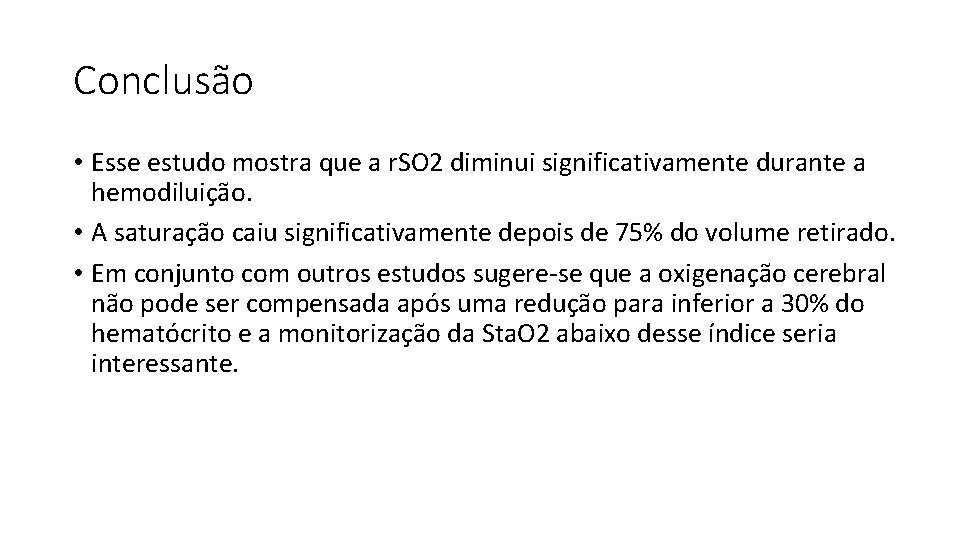 Conclusão

• Esse estudo mostra que a rSO2 diminui significativamente durante a hemodiluição.

• A saturação caiu significativamente depois de 75% do volume retirado.

• Em conjunto com outros estudos sugere-se que a oxigenação cerebral não pode ser compensada após uma redução para inferior a 30% do hematócrito e a monitorização da StaO2 abaixo desse índice seria interessante.